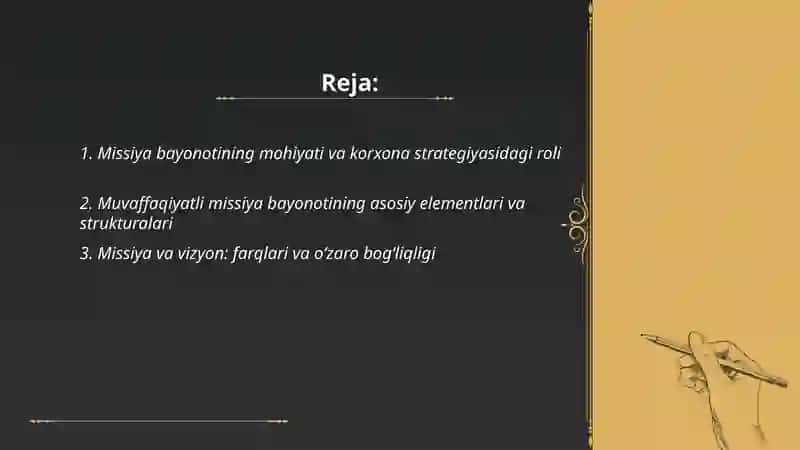 Reja:

1. Missiya bayonotining mohiyati va korxona strategiyasidagi roli

2. Muvaffaqiyatli missiya bayonotining asosiy elementlari va strukturalari

3. Missiya va vizyon: farqlari va o'zaro bog'liqligi